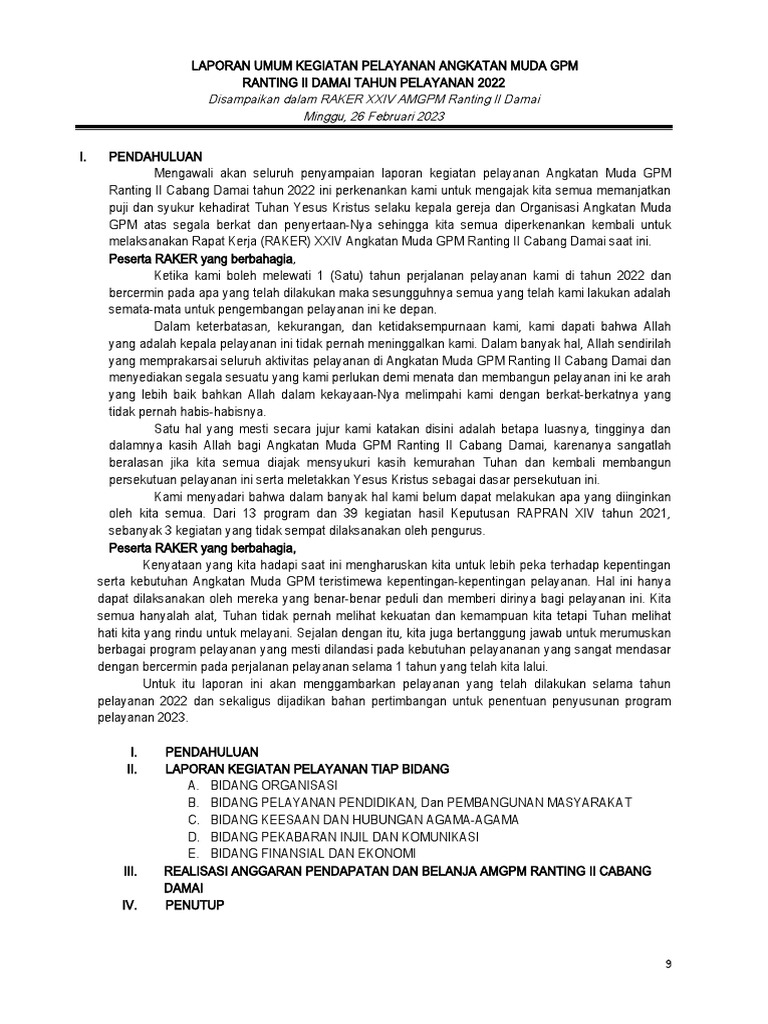 LAPORAN UMUM KEGIATAN PELAYANAN ANGKATAN MUDA GPM
RANTING II DAMAI TAHUN PELAYANAN 2022
Disampaikan dalam RAKER XXIV AMGPM Ranting II Damai
Minggu, 26 Februari 2023

I. PENDAHULUAN

Mengawali akan seluruh penyampaian laporan kegiatan pelayanan Angkatan Muda GPM Ranting II Cabang Damai tahun 2022 ini perkenankan kami untuk mengajak kita semua memanjatkan puji dan syukur kehadirat Tuhan Yesus Kristus selaku kepala gereja dan Organisasi Angkatan Muda GPM atas segala berkat dan penyertaan-Nya sehingga kita semua diperkenankan kembali untuk melaksanakan Rapat Kerja (RAKER) XXIV Angkatan Muda GPM Ranting II Cabang Damai saat ini.

Peserta RAKER yang berbahagia,

Ketika kami boleh melewati 1 (Satu) tahun perjalanan pelayanan kami di tahun 2022 dan bercermin pada apa yang telah dilakukan maka sesungguhnya semua yang telah kami lakukan adalah semata-mata untuk pengembangan pelayanan ini ke depan.

Dalam keterbatasan, kekurangan, dan ketidaksempurnaan kami, kami dapati bahwa Allah yang adalah kepala pelayanan ini tidak pernah meninggalkan kami. Dalam banyak hal, Allah sendirilah yang memprakarsai seluruh aktivitas pelayanan di Angkatan Muda GPM Ranting II Cabang Damai dan menyediakan segala sesuatu yang kami perlukan demi menata dan membangun pelayanan ini ke arah yang lebih baik bahkan Allah dalam kekayaan-Nya melimpahi kami dengan berkat-berkatnya yang tidak pernah habis-habisnya.

Satu hal yang mesti secara jujur kami katakan disini adalah betapa luasnya, tingginya dan dalamnya kasih Allah bagi Angkatan Muda GPM Ranting II Cabang Damai, karenanya sangatlah beralasan jika kita semua diajak mensyukuri kasih kemurahan Tuhan dan kembali membangun persekutuan pelayanan ini serta meletakkan Yesus Kristus sebagai dasar persekutuan ini.

Kami menyadari bahwa dalam banyak hal kami belum dapat melakukan apa yang diinginkan oleh kita semua. Dari 13 program dan 39 kegiatan hasil Keputusan RAPRAN XIV tahun 2021, sebanyak 3 kegiatan yang tidak sempat dilaksanakan oleh pengurus.

Peserta RAKER yang berbahagia,

Kenyataan yang kita hadapi saat ini mengharuskan kita untuk lebih peka terhadap kepentingan serta kebutuhan Angkatan Muda GPM teristimewa kepentingan-kepentingan pelayanan. Hal ini hanya dapat dilaksanakan oleh mereka yang benar-benar peduli dan memberi dirinya bagi pelayanan ini. Kita semua hanyalah alat, Tuhan tidak pernah melihat kekuatan dan kemampuan kita tetapi Tuhan melihat hati kita yang rindu untuk melayani. Sejalan dengan itu, kita juga bertanggung jawab untuk merumuskan berbagai program pelayanan yang mesti dilandasi pada kebutuhan pelayananan yang sangat mendasar dengan bercermin pada perjalanan pelayanan selama 1 tahun yang telah kita lalui.

Untuk itu laporan ini akan menggambarkan pelayanan yang telah dilakukan selama tahun pelayanan 2022 dan sekaligus dijadikan bahan pertimbangan untuk penentuan penyusunan program pelayanan 2023.

I. PENDAHULUAN
II. LAPORAN KEGIATAN PELAYANAN TIAP BIDANG
A. BIDANG ORGANISASI
B. BIDANG PELAYANAN PENDIDIKAN, Dan PEMBANGUNAN MASYARAKAT
C. BIDANG KEESAAN DAN HUBUNGAN AGAMA-AGAMA
D. BIDANG PEKABARAN INJIL DAN KOMUNIKASI
E. BIDANG FINANSIAL DAN EKONOMI
III. REALISASI ANGGARAN PENDAPATAN DAN BELANJA AMGPM RANTING II CABANG DAMAI
IV. PENUTUP

9